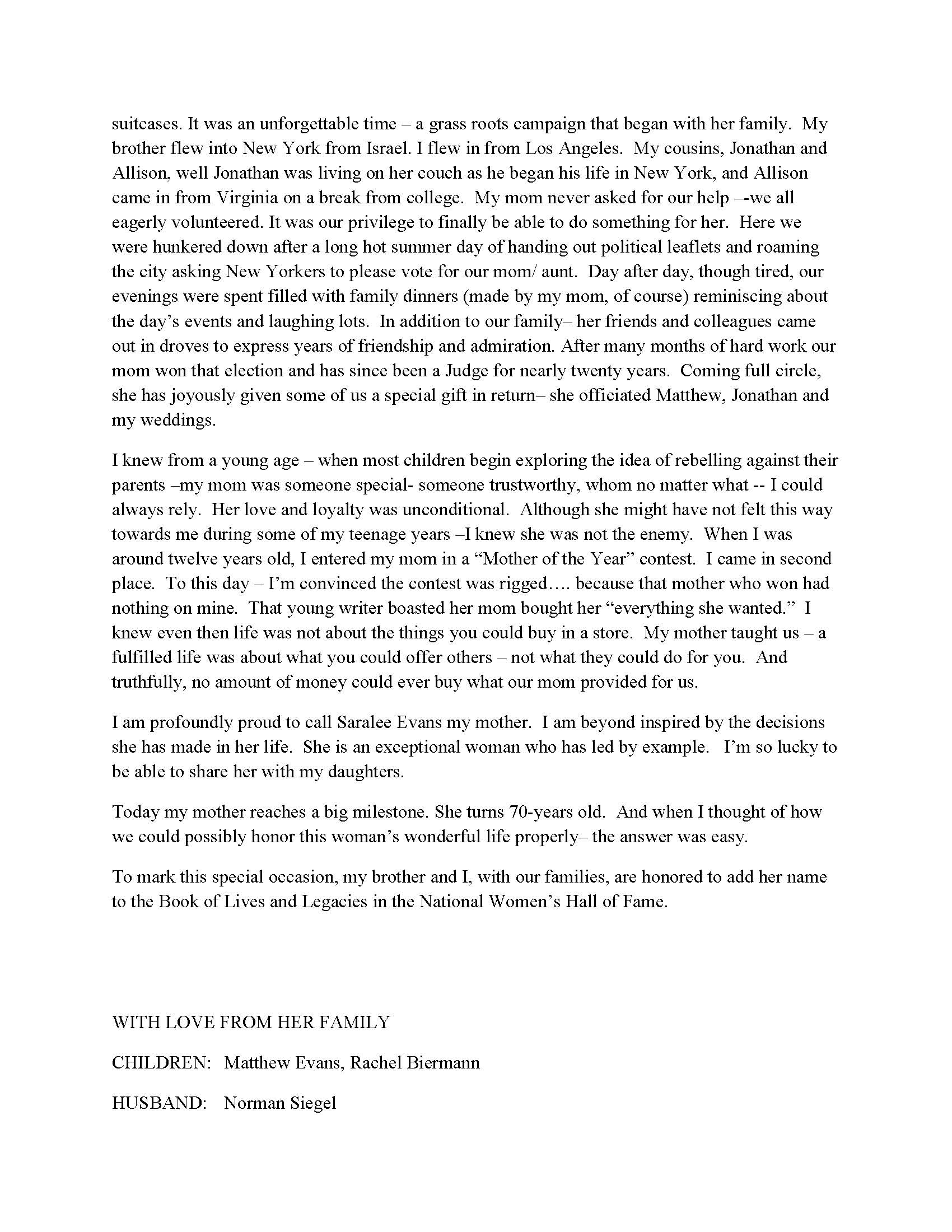 suitcases. It was an unforgettable time – a grass roots campaign that began with her family. My brother flew into New York from Israel. I flew in from Los Angeles. My cousins, Jonathan and Allison, well Jonathan was living on her couch as he began his life in New York, and Allison came in from Virginia on a break from college. My mom never asked for our help –-we all eagerly volunteered. It was our privilege to finally be able to do something for her. Here we were hunkered down after a long hot summer day of handing out political leaflets and roaming the city asking New Yorkers to please vote for our mom/ aunt. Day after day, though tired, our evenings were spent filled with family dinners (made by my mom, of course) reminiscing about the day's events and laughing lots. In addition to our family– her friends and colleagues came out in droves to express years of friendship and admiration. After many months of hard work our mom won that election and has since been a Judge for nearly twenty years. Coming full circle, she has joyously given some of us a special gift in return– she officiated Matthew, Jonathan and my weddings.

I knew from a young age – when most children begin exploring the idea of rebelling against their parents –my mom was someone special- someone trustworthy, whom no matter what -- I could always rely. Her love and loyalty was unconditional. Although she might have not felt this way towards me during some of my teenage years –I knew she was not the enemy. When I was around twelve years old, I entered my mom in a "Mother of the Year" contest. I came in second place. To this day – I'm convinced the contest was rigged…. because that mother who won had nothing on mine. That young writer boasted her mom bought her "everything she wanted." I knew even then life was not about the things you could buy in a store. My mother taught us – a fulfilled life was about what you could offer others – not what they could do for you. And truthfully, no amount of money could ever buy what our mom provided for us.

I am profoundly proud to call Saralee Evans my mother. I am beyond inspired by the decisions she has made in her life. She is an exceptional woman who has led by example. I'm so lucky to be able to share her with my daughters.

Today my mother reaches a big milestone. She turns 70-years old. And when I thought of how we could possibly honor this woman's wonderful life properly– the answer was easy.

To mark this special occasion, my brother and I, with our families, are honored to add her name to the Book of Lives and Legacies in the National Women's Hall of Fame.

WITH LOVE FROM HER FAMILY

CHILDREN: Matthew Evans, Rachel Biermann

HUSBAND: Norman Siegel